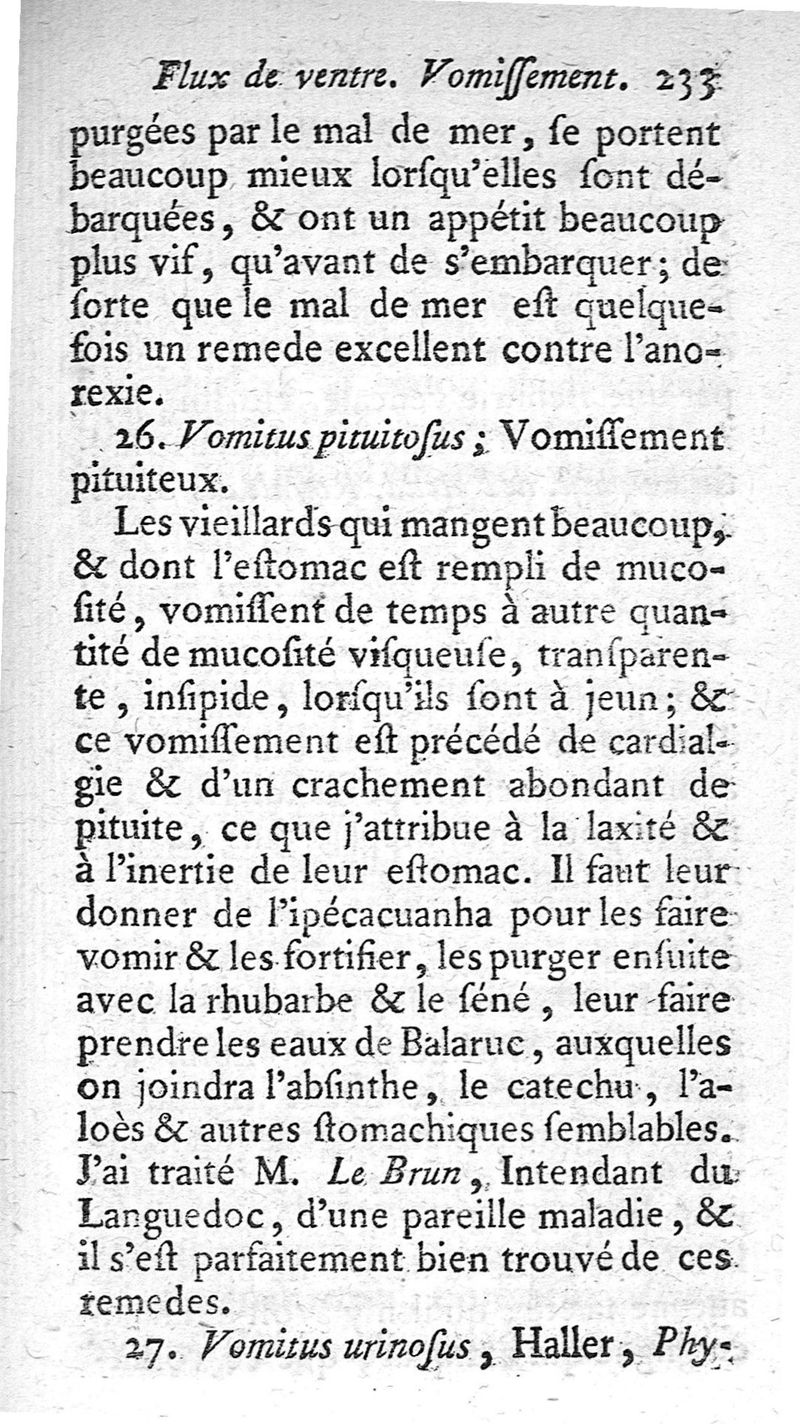 Flux de ventre. Vomiſſement. 233

purgées par le mal de mer, ſe portent beaucoup mieux lorſqu'elles ſont débarquées, & ont un appétit beaucoup plus vif, qu'avant de s'embarquer; de ſorte que le mal de mer eſt quelquefois un remede excellent contre l'anorexie.

26. Vomitus pituitoſus; Vomiſſement pituiteux.

Les vieillards qui mangent beaucoup, & dont l'eſtomac eſt rempli de mucoſité, vomiſſent de temps à autre quantité de mucoſité viſqueuſe, tranſparente, inſipide, lorſqu'ils ſont à jeun; & ce vomiſſement eſt précédé de cardialgie & d'un crachement abondant de pituite, ce que j'attribue à la laxité & à l'inertie de leur eſtomac. Il faut leur donner de l'ipécacuanha pour les faire vomir & les fortifier, les purger enſuite avec la rhubarbe & le ſéné, leur faire prendre les eaux de Balaruc, auxquelles on joindra l'abſinthe, le catechu, l'aloès & autres ſtomachiques ſemblables. J'ai traité M. Le Brun, Intendant du Languedoc, d'une pareille maladie, & il s'eſt parfaitement bien trouvé de ces remedes.

27. Vomitus urinoſus, Haller, Phy-